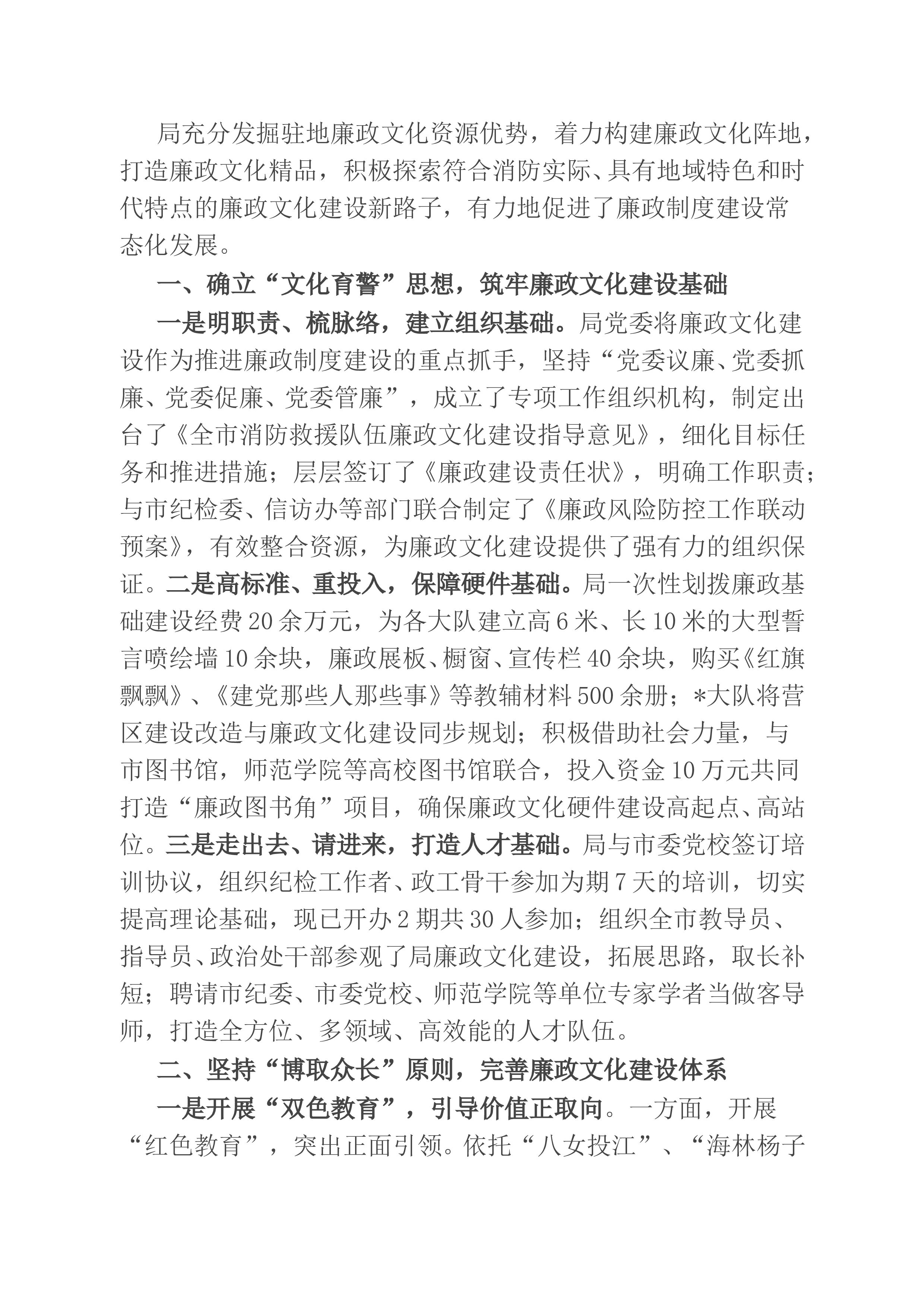 局充分发掘驻地廉政文化资源优势，着力构建廉政文化阵地，打造廉政文化精品，积极探索符合消防实际、具有地域特色和时代特点的廉政文化建设新路子，有力地促进了廉政制度建设常态化发展。

一、确立“文化育警”思想，筑牢廉政文化建设基础

一是明职责、梳脉络，建立组织基础。局党委将廉政文化建设作为推进廉政制度建设的重点抓手，坚持“党委议廉、党委抓廉、党委促廉、党委管廉”，成立了专项工作组织机构，制定出台了《全市消防救援队伍廉政文化建设指导意见》，细化目标任务和推进措施；层层签订了《廉政建设责任状》，明确工作职责；与市纪检委、信访办等部门联合制定了《廉政风险防控工作联动预案》，有效整合资源，为廉政文化建设提供了强有力的组织保证。二是高标准、重投入，保障硬件基础。局一次性划拨廉政基础建设经费20余万元，为各大队建立高6米、长10米的大型誓言喷绘墙10余块，廉政展板、橱窗、宣传栏40余块，购买《红旗飘飘》、《建党那些人那些事》等教辅材料500余册；*大队将营区建设改造与廉政文化建设同步规划；积极借助社会力量，与市图书馆，师范学院等高校图书馆联合，投入资金10万元共同打造“廉政图书角”项目，确保廉政文化硬件建设高起点、高站位。三是走出去、请进来，打造人才基础。局与市委党校签订培训协议，组织纪检工作者、政工骨干参加为期7天的培训，切实提高理论基础，现已开办2期共30人参加；组织全市教导员、指导员、政治处干部参观了局廉政文化建设，拓展思路，取长补短；聘请市纪委、市委党校、师范学院等单位专家学者当做客导师，打造全方位、多领域、高效能的人才队伍。

二、坚持“博取众长”原则，完善廉政文化建设体系

一是开展“双色教育”，引导价值正取向。一方面，开展“红色教育”，突出正面引领。依托“八女投江”、“海林杨子